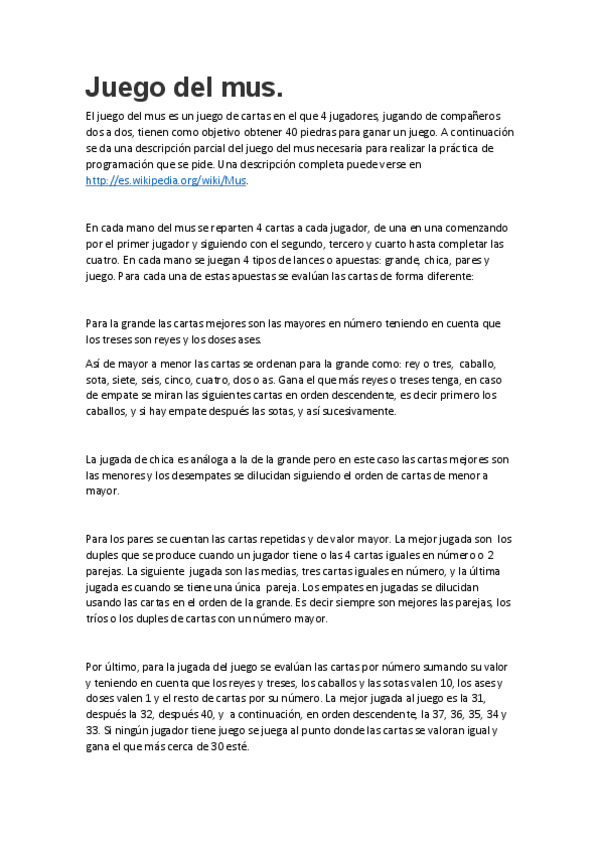 Juego del mus.

El juego del mus es un juego de cartas en el que 4 jugadores, jugando de compañeros dos a dos, tienen como objetivo obtener 40 piedras para ganar un juego. A continuación se da una descripción parcial del juego del mus necesaria para realizar la práctica de programación que se pide. Una descripción completa puede verse en http://es.wikipedia.org/wiki/Mus.

En cada mano del mus se reparten 4 cartas a cada jugador, de una en una comenzando por el primer jugador y siguiendo con el segundo, tercero y cuarto hasta completar las cuatro. En cada mano se juegan 4 tipos de lances o apuestas: grande, chica, pares y juego. Para cada una de estas apuestas se evalúan las cartas de forma diferente:

Para la grande las cartas mejores son las mayores en número teniendo en cuenta que los treses son reyes y los doses ases.

Así de mayor a menor las cartas se ordenan para la grande como: rey o tres, caballo, sota, siete, seis, cinco, cuatro, dos o as. Gana el que más reyes o treses tenga, en caso de empate se miran las siguientes cartas en orden descendente, es decir primero los caballos, y si hay empate después las sotas, y así sucesivamente.

La jugada de chica es análoga a la de la grande pero en este caso las cartas mejores son las menores y los desempates se dilucidan siguiendo el orden de cartas de menor a mayor.

Para los pares se cuentan las cartas repetidas y de valor mayor. La mejor jugada son los duples que se produce cuando un jugador tiene o las 4 cartas iguales en número o 2 parejas. La siguiente jugada son las medias, tres cartas iguales en número, y la última jugada es cuando se tiene una única pareja. Los empates en jugadas se dilucidan usando las cartas en el orden de la grande. Es decir siempre son mejores las parejas, los tríos o los duples de cartas con un número mayor.

Por último, para la jugada del juego se evalúan las cartas por número sumando su valor y teniendo en cuenta que los reyes y treses, los caballos y las sotas valen 10, los ases y doses valen 1 y el resto de cartas por su número. La mejor jugada al juego es la 31, después la 32, después 40, y a continuación, en orden descendente, la 37, 36, 35, 34 y 33. Si ningún jugador tiene juego se juega al punto donde las cartas se valoran igual y gana el que más cerca de 30 esté.